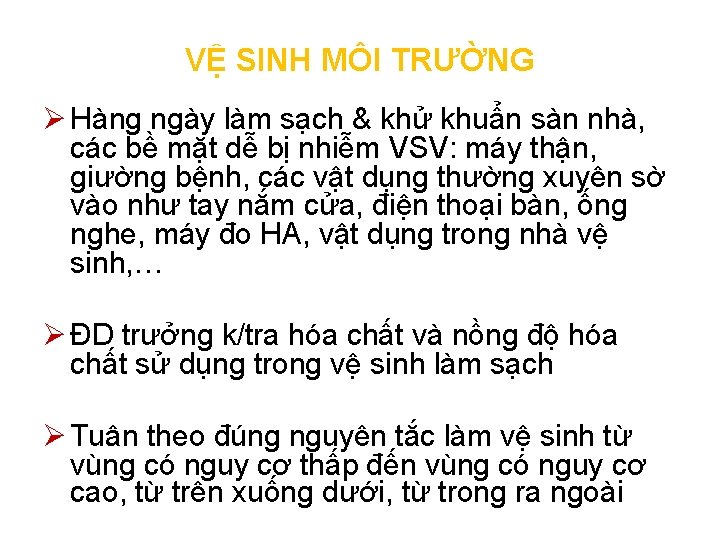 VỆ SINH MÔI TRƯỜNG

➢ Hàng ngày làm sạch & khử khuẩn sàn nhà, các bề mặt dễ bị nhiễm VSV: máy thận, giường bệnh, các vật dụng thường xuyên sờ vào như tay nắm cửa, điện thoại bàn, ống nghe, máy đo HA, vật dụng trong nhà vệ sinh,…

➢ ĐD trưởng k/tra hóa chất và nồng độ hóa chất sử dụng trong vệ sinh làm sạch

➢ Tuân theo đúng nguyên tắc làm vệ sinh từ vùng có nguy cơ thấp đến vùng có nguy cơ cao, từ trên xuống dưới, từ trong ra ngoài